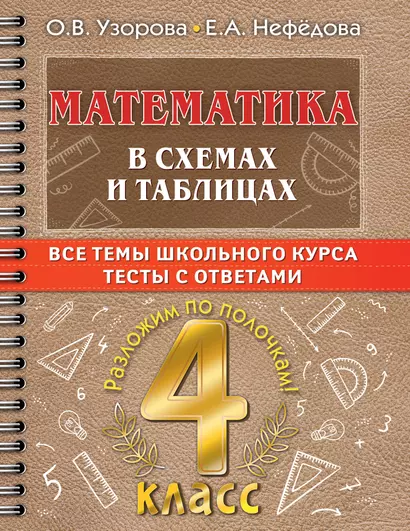 О.В. Узорова • Е.А. Нефёдова

МАТЕМАТИКА

В СХЕМАХ И ТАБЛИЦАХ

ВСЕ ТЕМЫ ШКОЛЬНОГО КУРСА
ТЕСТЫ С ОТВЕТАМИ

Разложим по полочкам!

4

КЛАСС